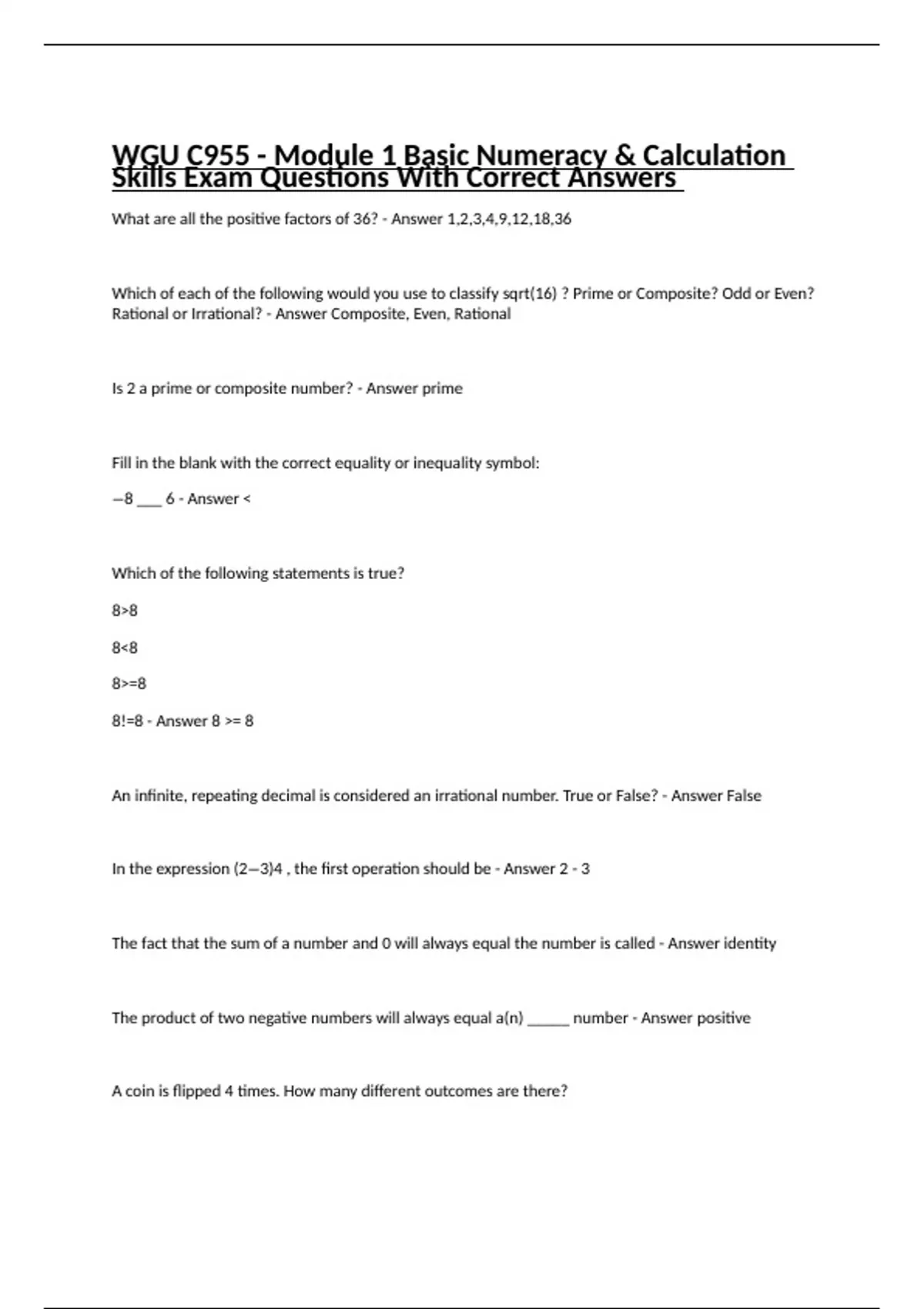 WGU C955 - Module 1 Basic Numeracy & Calculation Skills Exam Questions With Correct Answers

What are all the positive factors of 36? - Answer 1,2,3,4,9,12,18,36

Which of each of the following would you use to classify sqrt(16) ? Prime or Composite? Odd or Even? Rational or Irrational? - Answer Composite, Even, Rational

Is 2 a prime or composite number? - Answer prime

Fill in the blank with the correct equality or inequality symbol:

−8 ___ 6 - Answer <

Which of the following statements is true?

8>8

8<8

8>=8

8!=8 - Answer 8 >= 8

An infinite, repeating decimal is considered an irrational number. True or False? - Answer False

In the expression (2−3)4 , the first operation should be - Answer 2 - 3

The fact that the sum of a number and 0 will always equal the number is called - Answer identity

The product of two negative numbers will always equal a(n) _____ number - Answer positive

A coin is flipped 4 times. How many different outcomes are there?